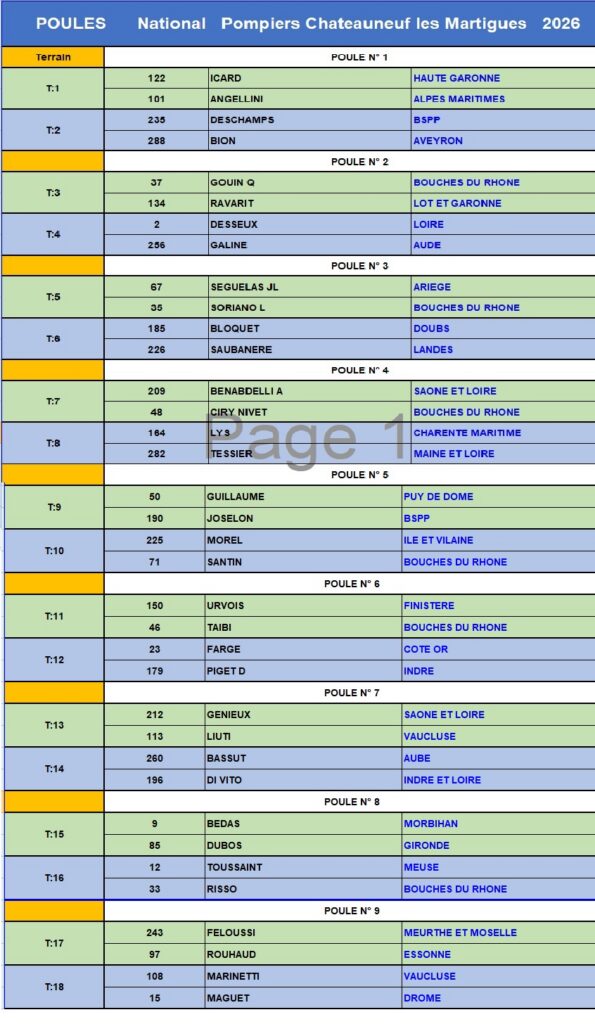 POULES National Pompiers Chateauneuf les Martigues 2026

| Terrain | POULE N° 1 | | |
|---|---|---|---|
| T:1 | 122 | ICARD | HAUTE GARONNE |
| | 101 | ANGELLINI | ALPES MARITIMES |
| T:2 | 235 | DESCHAMPS | BSPP |
| | 288 | BION | AVEYRON |
| | POULE N° 2 | | |
| T:3 | 37 | GOUIN Q | BOUCHES DU RHONE |
| | 134 | RAVARIT | LOT ET GARONNE |
| T:4 | 2 | DESSEUX | LOIRE |
| | 256 | GALINE | AUDE |
| | POULE N° 3 | | |
| T:5 | 67 | SEGUELAS JL | ARIEGE |
| | 35 | SORIANO L | BOUCHES DU RHONE |
| T:6 | 185 | BLOQUET | DOUBS |
| | 226 | SAUBANERE | LANDES |
| | POULE N° 4 | | |
| T:7 | 209 | BENABDELLI A | SAONE ET LOIRE |
| | 48 | CIRY NIVET | BOUCHES DU RHONE |
| T:8 | 164 | LYS | CHARENTE MARITIME |
| | 282 | TESSIER | MAINE ET LOIRE |
| | POULE N° 5 | | |
| T:9 | 50 | GUILLAUME | PUY DE DOME |
| | 190 | JOSELON | BSPP |
| T:10 | 225 | MOREL | ILE ET VILAINE |
| | 71 | SANTIN | BOUCHES DU RHONE |
| | POULE N° 6 | | |
| T:11 | 150 | URVOIS | FINISTERE |
| | 46 | TAIBI | BOUCHES DU RHONE |
| T:12 | 23 | FARGE | COTE OR |
| | 179 | PIGET D | INDRE |
| | POULE N° 7 | | |
| T:13 | 212 | GENIEUX | SAONE ET LOIRE |
| | 113 | LIUTI | VAUCLUSE |
| T:14 | 260 | BASSUT | AUBE |
| | 196 | DI VITO | INDRE ET LOIRE |
| | POULE N° 8 | | |
| T:15 | 9 | BEDAS | MORBIHAN |
| | 85 | DUBOS | GIRONDE |
| T:16 | 12 | TOUSSAINT | MEUSE |
| | 33 | RISSO | BOUCHES DU RHONE |
| | POULE N° 9 | | |
| T:17 | 243 | FELOUSSI | MEURTHE ET MOSELLE |
| | 97 | ROUHAUD | ESSONNE |
| T:18 | 108 | MARINETTI | VAUCLUSE |
| | 15 | MAGUET | DROME |

Page 1